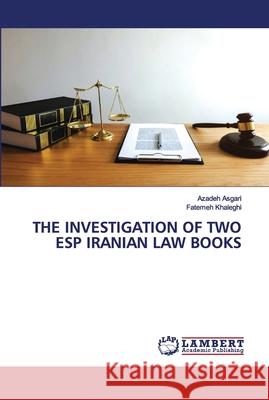 Azadeh Asgari
Fatemeh Khaleghi

THE INVESTIGATION OF TWO ESP IRANIAN LAW BOOKS

LAP LAMBERT Academic Publishing

Kraina Książek